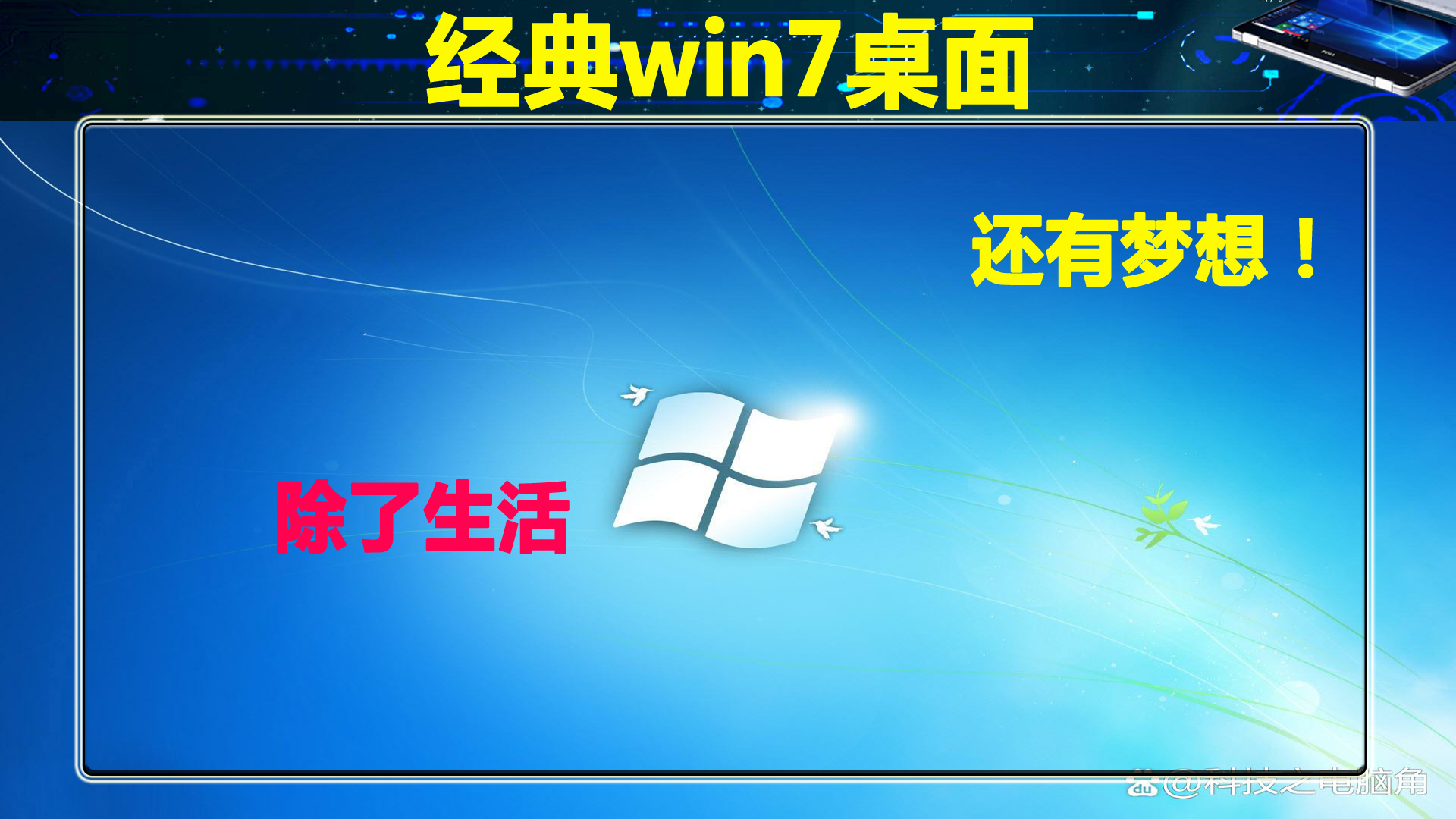 经典win7桌面

还有梦想！

除了生活

@科技之电脑角